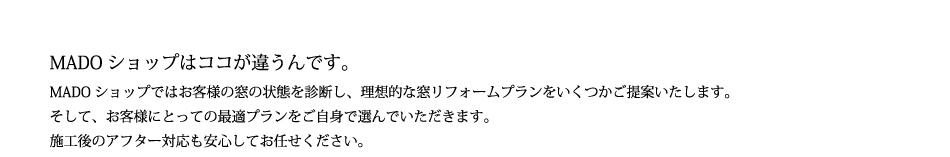 MADO ショップはココが違うんです。

MADO ショップではお客様の窓の状態を診断し、理想的な窓リフォームプランをいくつかご提案いたします。
そして、お客様にとっての最適プランをご自身で選んでいただきます。
施工後のアフター対応も安心してお任せください。